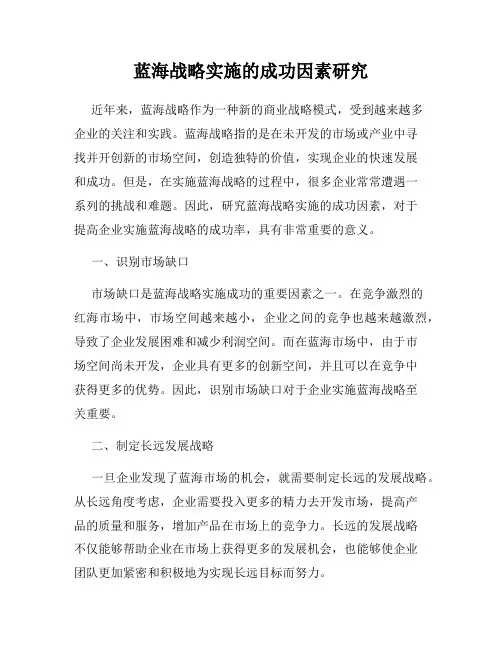 蓝海战略实施的成功因素研究

近年来，蓝海战略作为一种新的商业战略模式，受到越来越多企业的关注和实践。蓝海战略指的是在未开发的市场或产业中寻找并开创新的市场空间，创造独特的价值，实现企业的快速发展和成功。但是，在实施蓝海战略的过程中，很多企业常常遭遇一系列的挑战和难题。因此，研究蓝海战略实施的成功因素，对于提高企业实施蓝海战略的成功率，具有非常重要的意义。

一、识别市场缺口

市场缺口是蓝海战略实施成功的重要因素之一。在竞争激烈的红海市场中，市场空间越来越小，企业之间的竞争也越来越激烈，导致了企业发展困难和减少利润空间。而在蓝海市场中，由于市场空间尚未开发，企业具有更多的创新空间，并且可以在竞争中获得更多的优势。因此，识别市场缺口对于企业实施蓝海战略至关重要。

二、制定长远发展战略

一旦企业发现了蓝海市场的机会，就需要制定长远的发展战略。从长远角度考虑，企业需要投入更多的精力去开发市场，提高产品的质量和服务，增加产品在市场上的竞争力。长远的发展战略不仅能够帮助企业在市场上获得更多的发展机会，也能够使企业团队更加紧密和积极地为实现长远目标而努力。